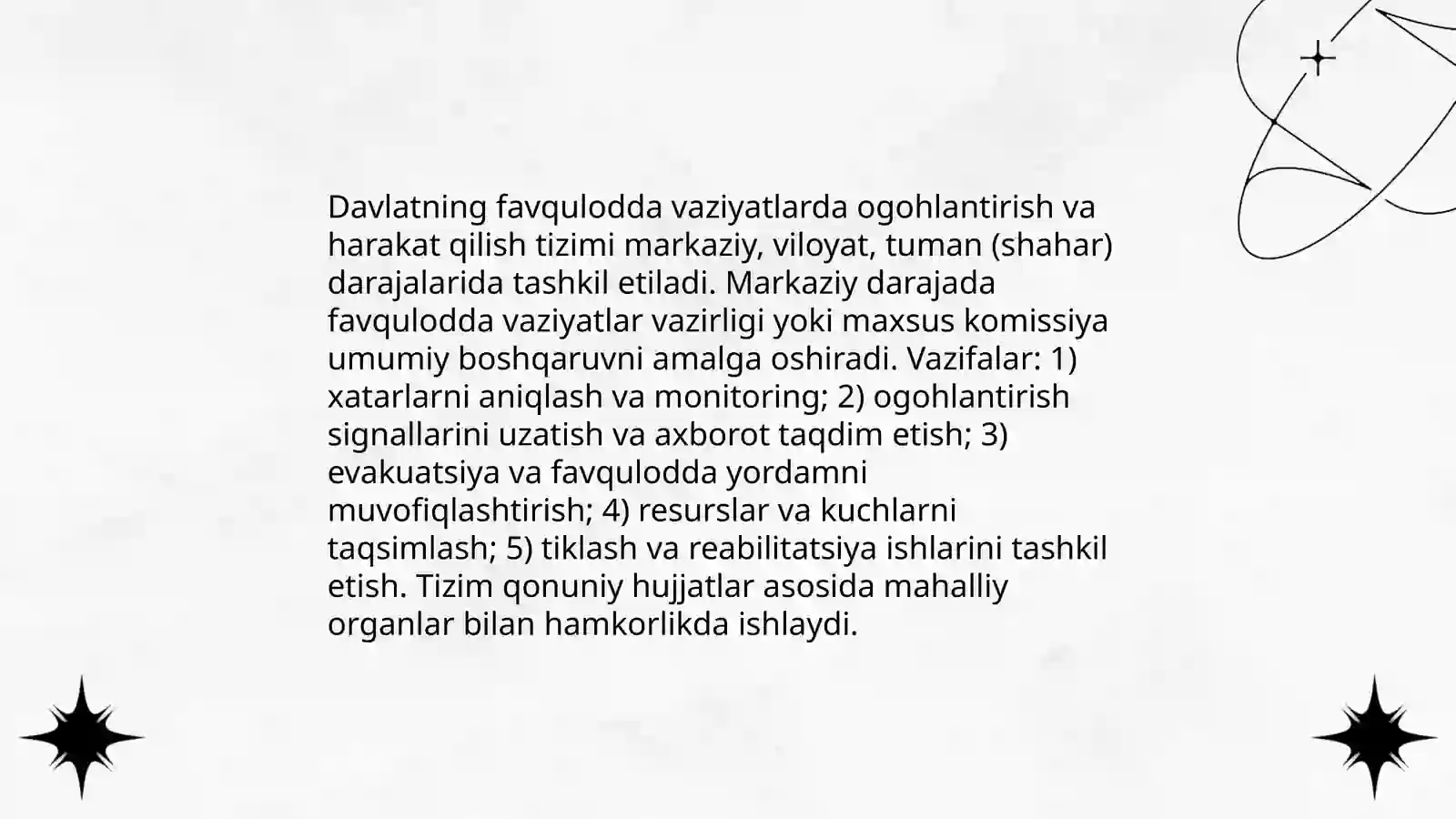 Davlatning favqulodda vaziyatlarda ogohlantirish va harakat qilish tizimi markaziy, viloyat, tuman (shahar) darajalarida tashkil etiladi. Markaziy darajada favqulodda vaziyatlar vazirligi yoki maxsus komissiya umumiy boshqaruvni amalga oshiradi. Vazifalar: 1) xatarlarni aniqlash va monitoring; 2) ogohlantirish signallarini uzatish va axborot taqdim etish; 3) evakuatsiya va favqulodda yordamni muvofiqlashtirish; 4) resurslar va kuchlarni taqsimlash; 5) tiklash va reabilitatsiya ishlarini tashkil etish. Tizim qonuniy hujjatlar asosida mahalliy organlar bilan hamkorlikda ishlaydi.